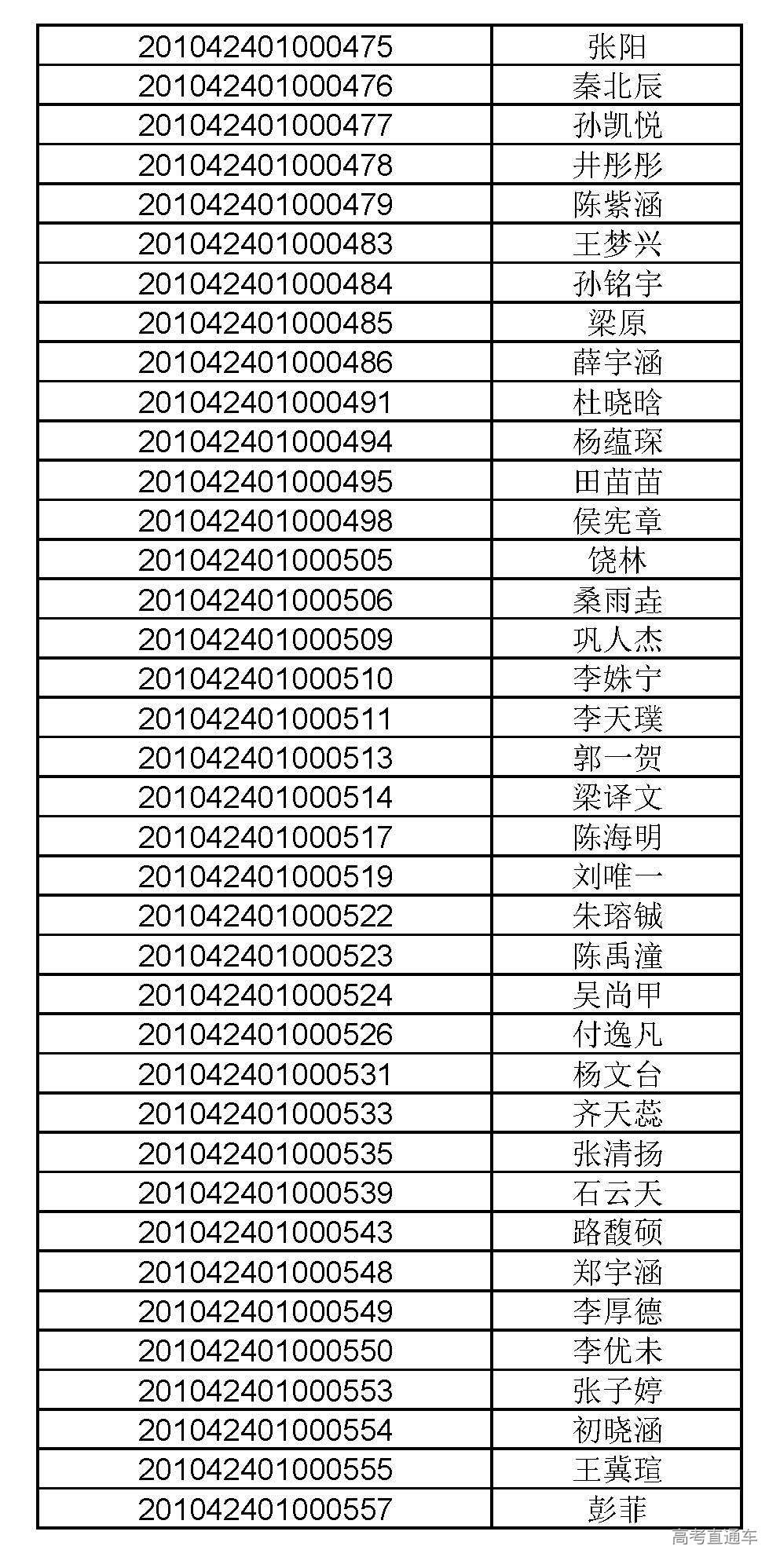 | 201042401000475 | 张阳 |
|---|---|
| 201042401000476 | 秦北辰 |
| 201042401000477 | 孙凯悦 |
| 201042401000478 | 井彤彤 |
| 201042401000479 | 陈紫涵 |
| 201042401000483 | 王梦兴 |
| 201042401000484 | 孙铭宇 |
| 201042401000485 | 梁原 |
| 201042401000486 | 薛宇涵 |
| 201042401000491 | 杜晓晗 |
| 201042401000494 | 杨蕴琛 |
| 201042401000495 | 田苗苗 |
| 201042401000498 | 侯宪章 |
| 201042401000505 | 饶林 |
| 201042401000506 | 桑雨垚 |
| 201042401000509 | 巩人杰 |
| 201042401000510 | 李姝宁 |
| 201042401000511 | 李天璞 |
| 201042401000513 | 郭一贺 |
| 201042401000514 | 梁译文 |
| 201042401000517 | 陈海明 |
| 201042401000519 | 刘唯一 |
| 201042401000522 | 朱瑢铖 |
| 201042401000523 | 陈禹潼 |
| 201042401000524 | 吴尚甲 |
| 201042401000526 | 付逸凡 |
| 201042401000531 | 杨文台 |
| 201042401000533 | 齐天蕊 |
| 201042401000535 | 张清扬 |
| 201042401000539 | 石云天 |
| 201042401000543 | 路馥硕 |
| 201042401000548 | 郑宇涵 |
| 201042401000549 | 李厚德 |
| 201042401000550 | 李优未 |
| 201042401000553 | 张子婷 |
| 201042401000554 | 初晓涵 |
| 201042401000555 | 王冀瑄 |
| 201042401000557 | 彭菲 |

高考直通车